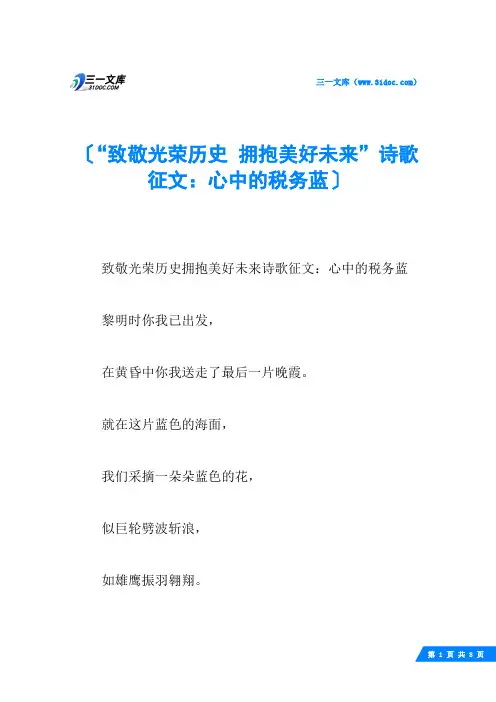 三一文库
31DOC.COM

三一文库（www.31doc.com）

〔“致敬光荣历史 拥抱美好未来”诗歌征文：心中的税务蓝〕

致敬光荣历史拥抱美好未来诗歌征文：心中的税务蓝

黎明时你我已出发，

在黄昏中你我送走了最后一片晚霞。

就在这片蓝色的海面，

我们采摘一朵朵蓝色的花，

似巨轮劈波斩浪，

如雄鹰振羽翱翔。

第 1 页 共 8 页